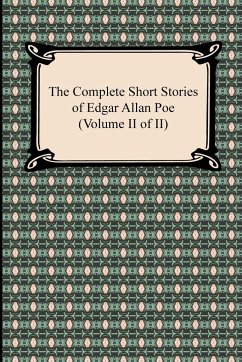 The Complete Short Stories of Edgar Allan Poe (Volume II of II)